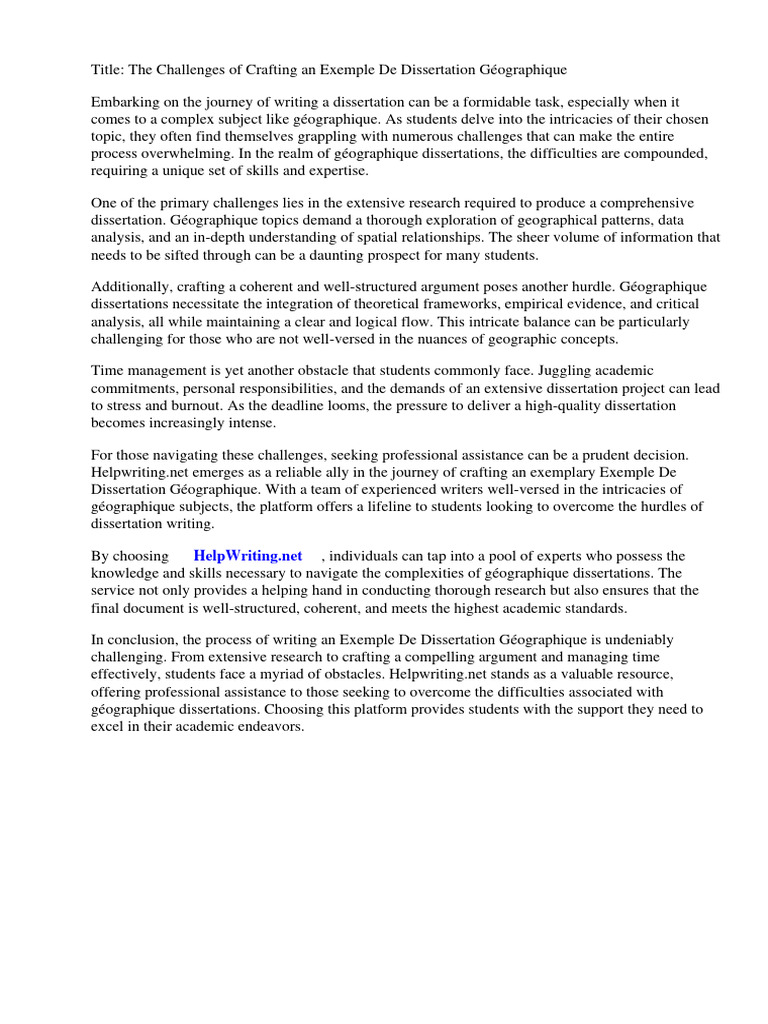 Title: The Challenges of Crafting an Exemple De Dissertation Géographique

Embarking on the journey of writing a dissertation can be a formidable task, especially when it comes to a complex subject like géographique. As students delve into the intricacies of their chosen topic, they often find themselves grappling with numerous challenges that can make the entire process overwhelming. In the realm of géographique dissertations, the difficulties are compounded, requiring a unique set of skills and expertise.

One of the primary challenges lies in the extensive research required to produce a comprehensive dissertation. Géographique topics demand a thorough exploration of geographical patterns, data analysis, and an in-depth understanding of spatial relationships. The sheer volume of information that needs to be sifted through can be a daunting prospect for many students.

Additionally, crafting a coherent and well-structured argument poses another hurdle. Géographique dissertations necessitate the integration of theoretical frameworks, empirical evidence, and critical analysis, all while maintaining a clear and logical flow. This intricate balance can be particularly challenging for those who are not well-versed in the nuances of geographic concepts.

Time management is yet another obstacle that students commonly face. Juggling academic commitments, personal responsibilities, and the demands of an extensive dissertation project can lead to stress and burnout. As the deadline looms, the pressure to deliver a high-quality dissertation becomes increasingly intense.

For those navigating these challenges, seeking professional assistance can be a prudent decision. Helpwriting.net emerges as a reliable ally in the journey of crafting an exemplary Exemple De Dissertation Géographique. With a team of experienced writers well-versed in the intricacies of géographique subjects, the platform offers a lifeline to students looking to overcome the hurdles of dissertation writing.

By choosing HelpWriting.net , individuals can tap into a pool of experts who possess the knowledge and skills necessary to navigate the complexities of géographique dissertations. The service not only provides a helping hand in conducting thorough research but also ensures that the final document is well-structured, coherent, and meets the highest academic standards.

In conclusion, the process of writing an Exemple De Dissertation Géographique is undeniably challenging. From extensive research to crafting a compelling argument and managing time effectively, students face a myriad of obstacles. Helpwriting.net stands as a valuable resource, offering professional assistance to those seeking to overcome the difficulties associated with géographique dissertations. Choosing this platform provides students with the support they need to excel in their academic endeavors.